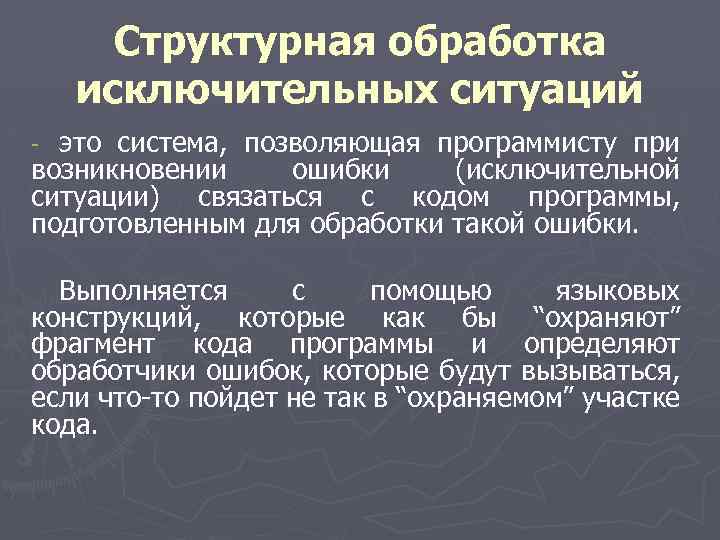 Структурная обработка исключительных ситуаций

- это система, позволяющая программисту при возникновении ошибки (исключительной ситуации) связаться с кодом программы, подготовленным для обработки такой ошибки.

Выполняется с помощью языковых конструкций, которые как бы “охраняют” фрагмент кода программы и определяют обработчики ошибок, которые будут вызываться, если что-то пойдет не так в “охраняемом” участке кода.